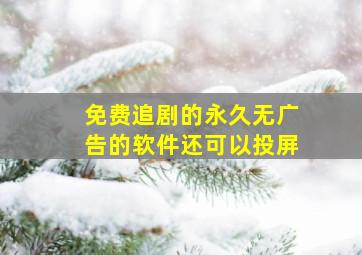 免费追剧的永久无广告的软件还可以投屏